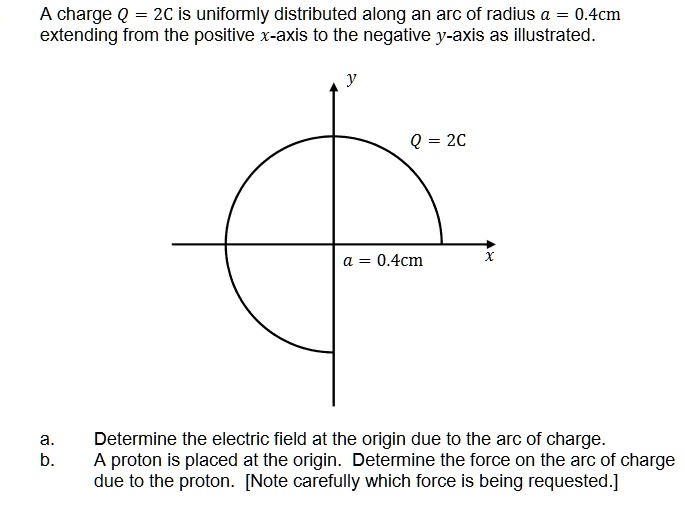 A charge $Q = 2\text{C}$ is uniformly distributed along an arc of radius $a = 0.4\text{cm}$ extending from the positive $x$-axis to the negative $y$-axis as illustrated.

$y$

$Q = 2\text{C}$

$a = 0.4\text{cm}$

$x$

a. Determine the electric field at the origin due to the arc of charge.

b. A proton is placed at the origin. Determine the force on the arc of charge due to the proton. [Note carefully which force is being requested.]